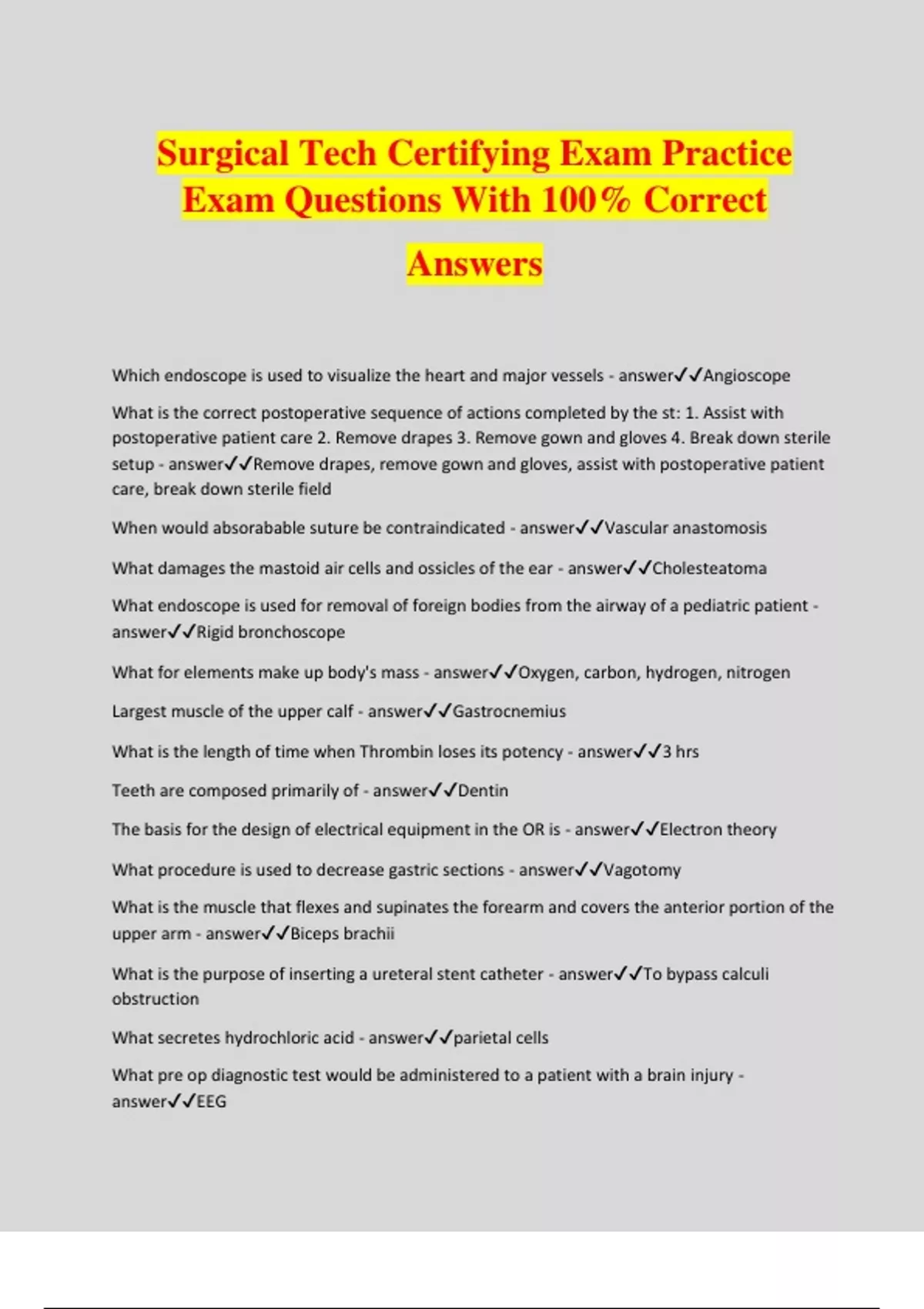 Surgical Tech Certifying Exam Practice Exam Questions With 100% Correct Answers

Which endoscope is used to visualize the heart and major vessels - answer✓✓Angioscope

What is the correct postoperative sequence of actions completed by the st: 1. Assist with postoperative patient care 2. Remove drapes 3. Remove gown and gloves 4. Break down sterile setup - answer✓✓Remove drapes, remove gown and gloves, assist with postoperative patient care, break down sterile field

When would absorabable suture be contraindicated - answer✓✓Vascular anastomosis

What damages the mastoid air cells and ossicles of the ear - answer✓✓Cholesteatoma

What endoscope is used for removal of foreign bodies from the airway of a pediatric patient - answer✓✓Rigid bronchoscope

What for elements make up body's mass - answer✓✓Oxygen, carbon, hydrogen, nitrogen

Largest muscle of the upper calf - answer✓✓Gastrocnemius

What is the length of time when Thrombin loses its potency - answer✓✓3 hrs

Teeth are composed primarily of - answer✓✓Dentin

The basis for the design of electrical equipment in the OR is - answer✓✓Electron theory

What procedure is used to decrease gastric sections - answer✓✓Vagotomy

What is the muscle that flexes and supinates the forearm and covers the anterior portion of the upper arm - answer✓✓Biceps brachii

What is the purpose of inserting a ureteral stent catheter - answer✓✓To bypass calculi obstruction

What secretes hydrochloric acid - answer✓✓parietal cells

What pre op diagnostic test would be administered to a patient with a brain injury - answer✓✓EEG